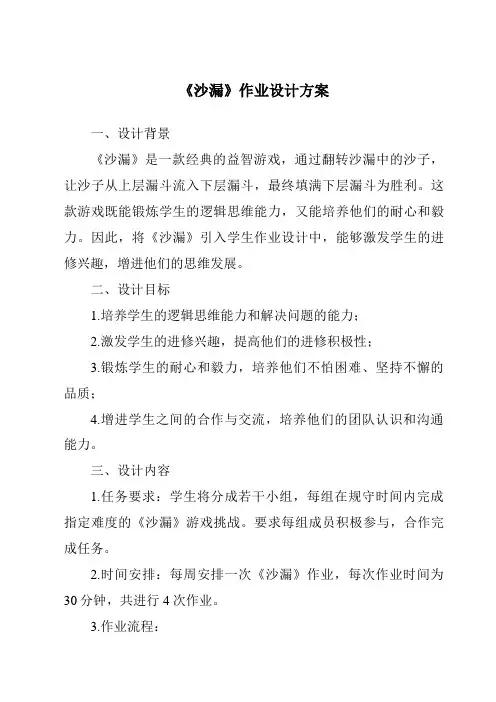 《沙漏》作业设计方案

一、设计背景

《沙漏》是一款经典的益智游戏，通过翻转沙漏中的沙子，让沙子从上层漏斗流入下层漏斗，最终填满下层漏斗为胜利。这款游戏既能锻炼学生的逻辑思维能力，又能培养他们的耐心和毅力。因此，将《沙漏》引入学生作业设计中，能够激发学生的进修兴趣，增进他们的思维发展。

二、设计目标

1.培养学生的逻辑思维能力和解决问题的能力；

2.激发学生的进修兴趣，提高他们的进修积极性；

3.锻炼学生的耐心和毅力，培养他们不怕困难、坚持不懈的品质；

4.增进学生之间的合作与交流，培养他们的团队认识和沟通能力。

三、设计内容

1.任务要求：学生将分成若干小组，每组在规守时间内完成指定难度的《沙漏》游戏挑战。要求每组成员积极参与，合作完成任务。

2.时间安排：每周安排一次《沙漏》作业，每次作业时间为30分钟，共进行4次作业。

3.作业流程：